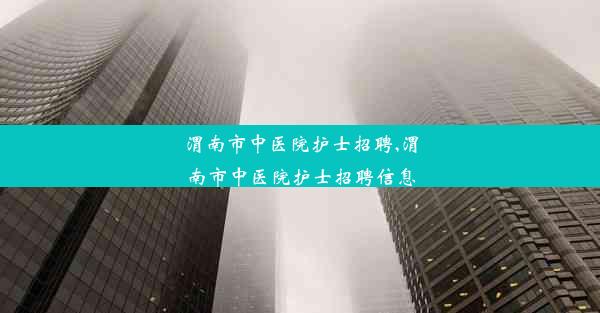 渭南市中医院护士招聘,渭南市中医院护士招聘信息